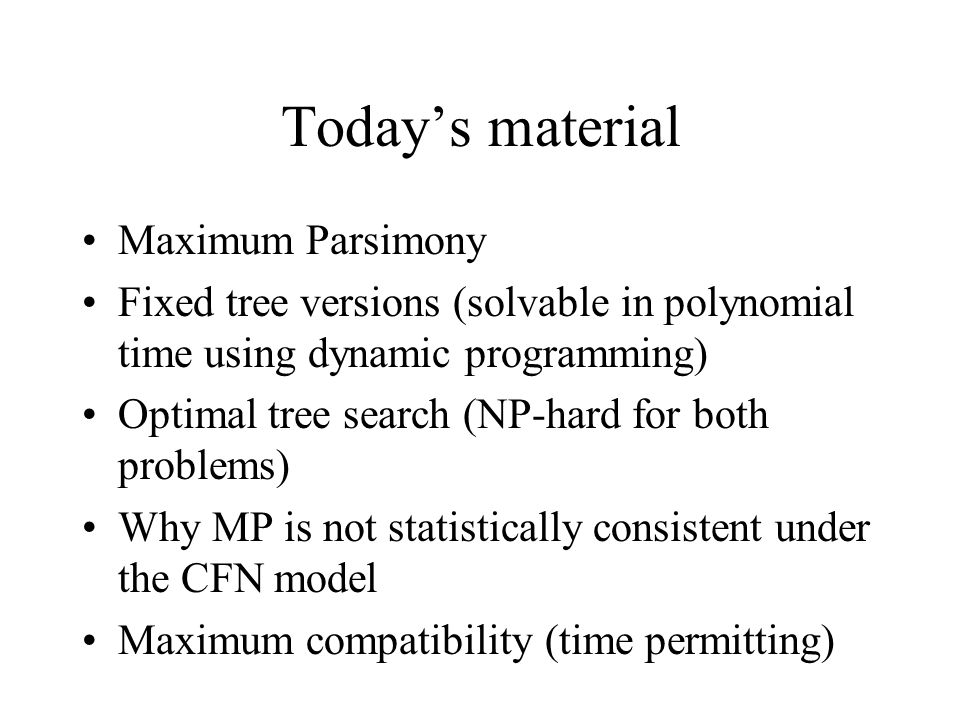 Today’s material

• Maximum Parsimony
• Fixed tree versions (solvable in polynomial time using dynamic programming)
• Optimal tree search (NP-hard for both problems)
• Why MP is not statistically consistent under the CFN model
• Maximum compatibility (time permitting)